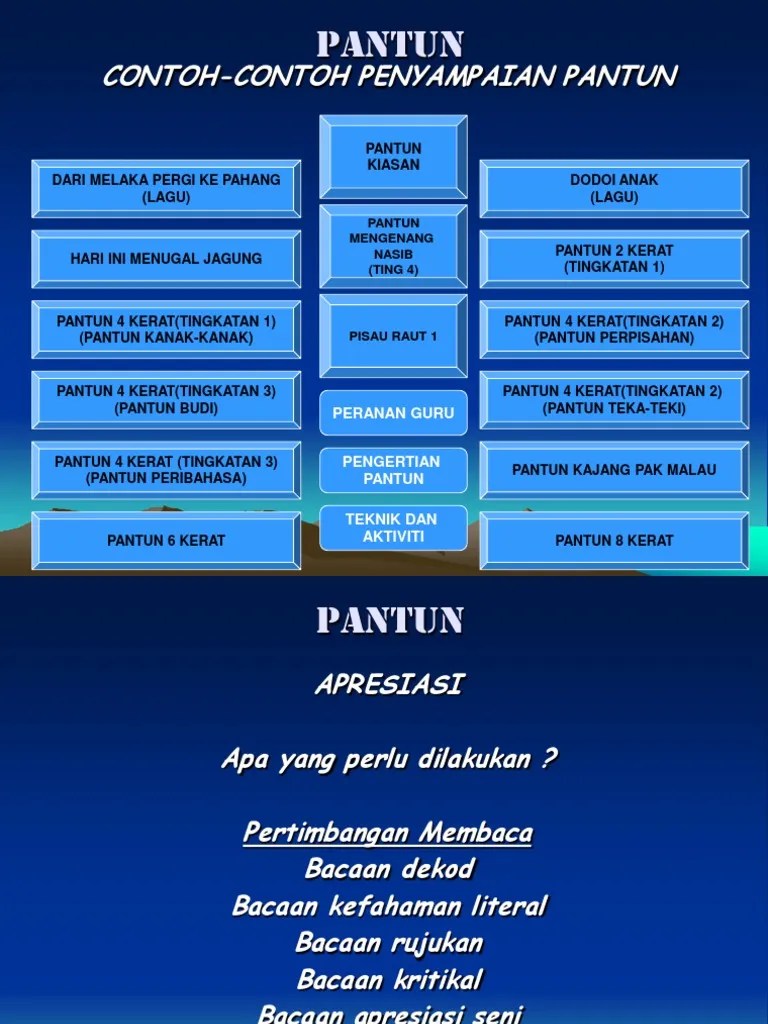 PANTUN

CONTOH-CONTOH PENYAMPAIAN PANTUN

DARI MELAKA PERGI KE PAHANG
(LAGU)

HARI INI MENUGAL JAGUNG

PANTUN 4 KERAT(TINGKATAN 1)
(PANTUN KANAK-KANAK)

PANTUN 4 KERAT(TINGKATAN 3)
(PANTUN BUDI)

PANTUN 4 KERAT (TINGKATAN 3)
(PANTUN PERIBAHASA)

PANTUN 6 KERAT

PANTUN
KIASAN

PANTUN
MENGENANG
NASIB
(TING 4)

PISAU RAUT 1

PERANAN GURU

PENGERTIAN
PANTUN

TEKNIK DAN
AKTIVITI

DODOI ANAK
(LAGU)

PANTUN 2 KERAT
(TINGKATAN 1)

PANTUN 4 KERAT(TINGKATAN 2)
(PANTUN PERPISAHAN)

PANTUN 4 KERAT(TINGKATAN 2)
(PANTUN TEKA-TEKI)

PANTUN KAJANG PAK MALAU

PANTUN 8 KERAT

PANTUN

APRESIASI

Apa yang perlu dilakukan ?

Pertimbangan Membaca
Bacaan dekod
Bacaan kefahaman literal
Bacaan rujukan
Bacaan kritikal
Bacaan apresiasi seni